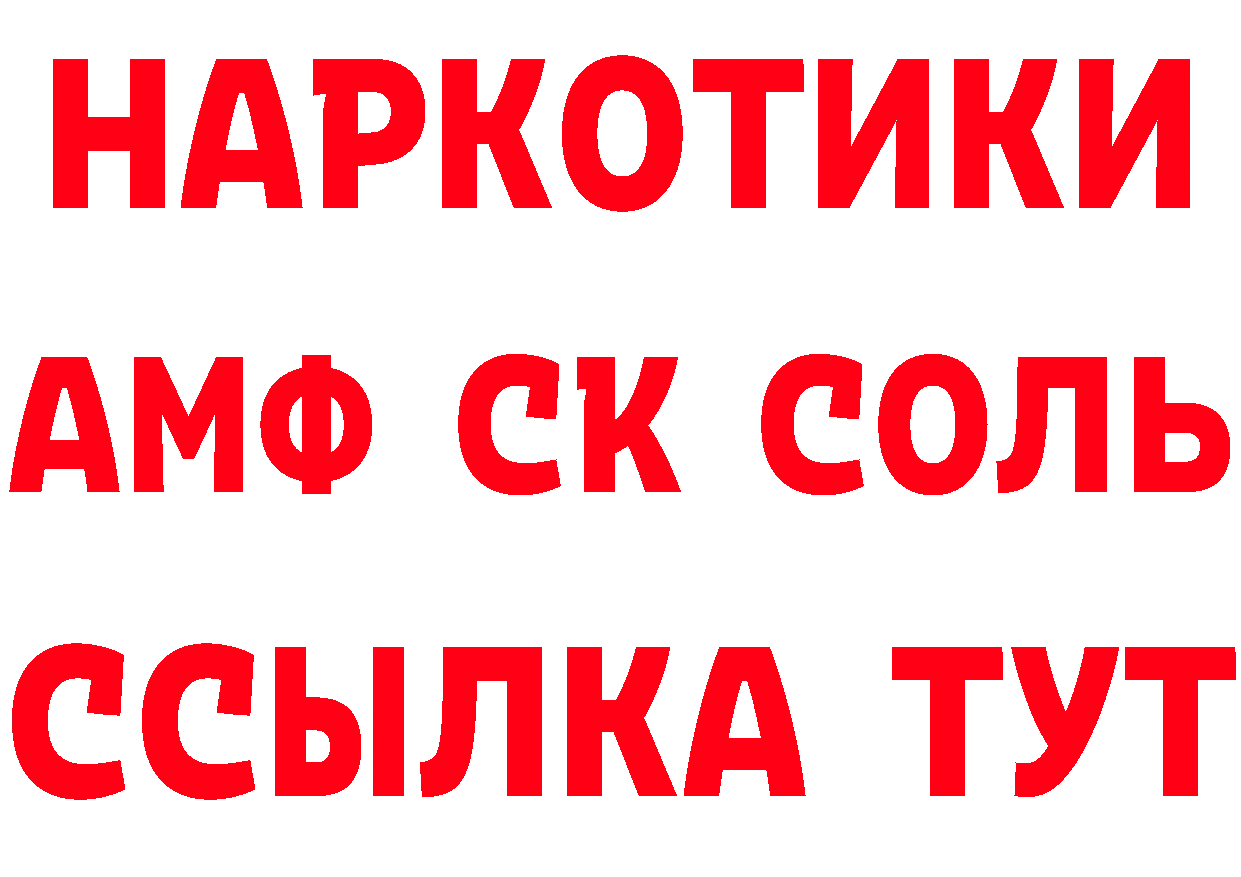 НАРКОТИКИ

АМФ СК СОЛЬ

ССЫЛКА ТУТ